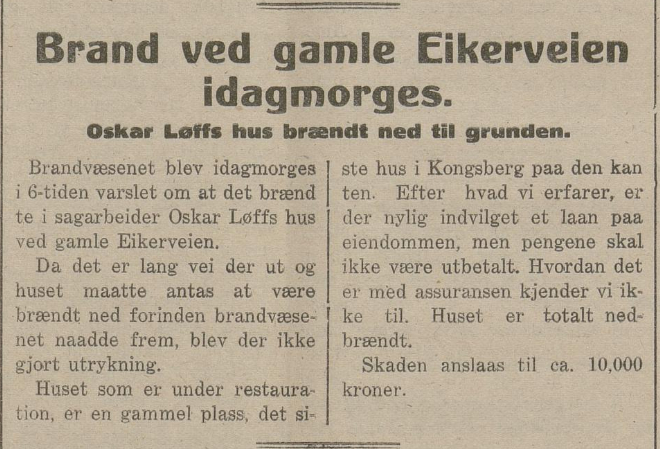 Brand ved gamle Eikerveien idagmorges.

Oskar Løffs hus brændt ned til grunden.

Brandvæsenet blev idagmorges i 6-tiden varslet om at det brændte i sagarbeider Oskar Løffs hus ved gamle Eikerveien.

Da det er lang vei der ut og huset maatte antas at være brændt ned forinden brandvæsenet naadde frem, blev der ikke gjort utrykning.

Huset som er under restauration, er en gammel plass, det siste hus i Kongsberg paa den kanten. Efter hvad vi erfarer, er der nylig indvilget et laan paa eiendommen, men pengene skal ikke være utbetalt. Hvordan det er med assuransen kjender vi ikke til. Huset er totalt nedbrændt.

Skaden anslaas til ca. 10,000 kroner.